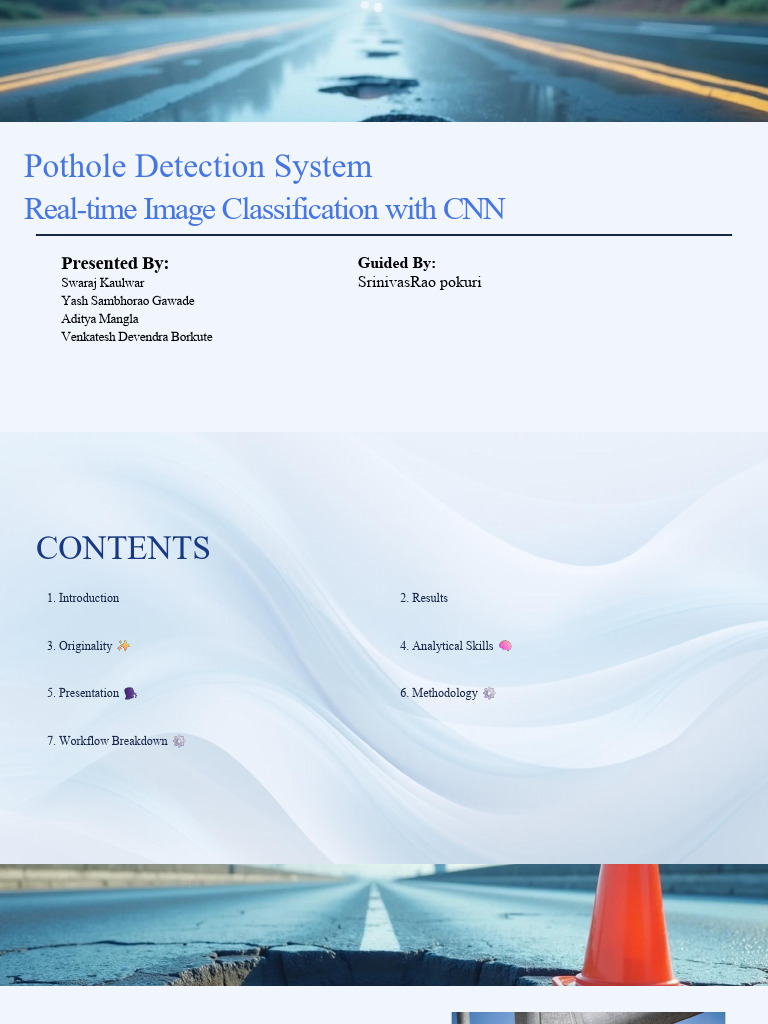 Pothole Detection System
Real-time Image Classification with CNN

Presented By:
Swaraj Kaulwar
Yash Sambhorao Gawade
Aditya Mangla
Venkatesh Devendra Borkute

Guided By:
SrinivasRao pokuri

CONTENTS

1. Introduction
2. Results
3. Originality ✨
4. Analytical Skills 🧠
5. Presentation 🗣️
6. Methodology ⚙️
7. Workflow Breakdown ⚙️